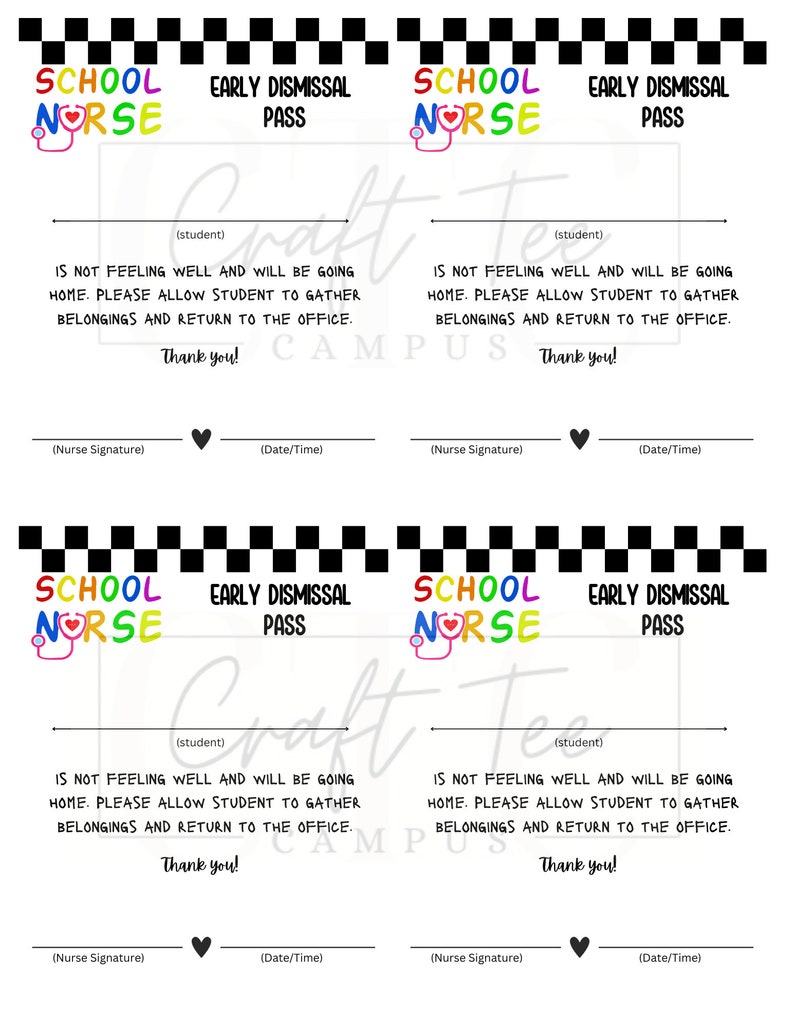 SCHOOL NURSE

EARLY DISMISSAL PASS

(student)

IS NOT FEELING WELL AND WILL BE GOING HOME. PLEASE ALLOW STUDENT TO GATHER BELONGINGS AND RETURN TO THE OFFICE.

Thank you!

(Nurse Signature) (Date/Time)

SCHOOL NURSE

EARLY DISMISSAL PASS

(student)

IS NOT FEELING WELL AND WILL BE GOING HOME. PLEASE ALLOW STUDENT TO GATHER BELONGINGS AND RETURN TO THE OFFICE.

Thank you!

(Nurse Signature) (Date/Time)

Craft Tee CAMPUS

SCHOOL NURSE

EARLY DISMISSAL PASS

(student)

IS NOT FEELING WELL AND WILL BE GOING HOME. PLEASE ALLOW STUDENT TO GATHER BELONGINGS AND RETURN TO THE OFFICE.

Thank you!

(Nurse Signature) (Date/Time)

SCHOOL NURSE

EARLY DISMISSAL PASS

(student)

IS NOT FEELING WELL AND WILL BE GOING HOME. PLEASE ALLOW STUDENT TO GATHER BELONGINGS AND RETURN TO THE OFFICE.

Thank you!

(Nurse Signature) (Date/Time)

Craft Tee CAMPUS